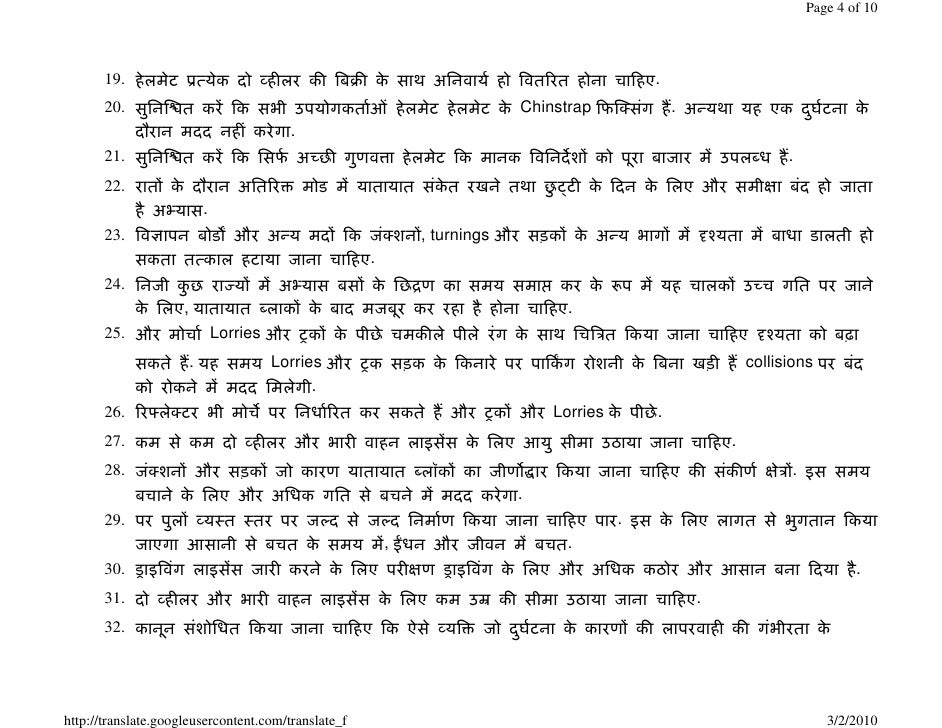 Page 4 of 10

19. हेलमेट प्रत्येक दो व्हीलर की बिक्री के साथ अनिवार्य हो वितरित होना चाहिए.
20. सुनिश्चित करें कि सभी उपयोगकर्ताओं हेलमेट हेलमेट के Chinstrap फिक्सिंग हैं. अन्यथा यह एक दुर्घटना के दौरान मदद नहीं करेगा.
21. सुनिश्चित करें कि सिर्फ अच्छी गुणवत्ता हेलमेट कि मानक विनिर्देशों को पूरा बाजार में उपलब्ध हैं.
22. रातों के दौरान अतिरिक्त मोड में यातायात संकेत रखने तथा छुट्टी के दिन के लिए और समीक्षा बंद हो जाता है अभ्यास.
23. विज्ञापन बोर्डों और अन्य मदों कि जंक्शनों, turnings और सड़कों के अन्य भागों में दृश्यता में बाधा डालती हो सकता तत्काल हटाया जाना चाहिए.
24. निजी कुछ राज्यों में अभ्यास बसों के छिद्रण का समय समाप्त कर के रूप में यह चालकों उच्च गति पर जाने के लिए, यातायात ब्लाकों के बाद मजबूर कर रहा है होना चाहिए.
25. और मोर्चा Lorries और ट्रकों के पीछे चमकीले पीले रंग के साथ चित्रित किया जाना चाहिए दृश्यता को बढ़ा सकते हैं. यह समय Lorries और ट्रक सड़क के किनारे पर पार्किंग रोशनी के बिना खड़ी हैं collisions पर बंद को रोकने में मदद मिलेगी.
26. रिफ्लेक्टर भी मोर्चे पर निर्धारित कर सकते हैं और ट्रकों और Lorries के पीछे.
27. कम से कम दो व्हीलर और भारी वाहन लाइसेंस के लिए आयु सीमा उठाया जाना चाहिए.
28. जंक्शनों और सड़कों जो कारण यातायात ब्लॉकों का जीर्णोद्धार किया जाना चाहिए की संकीर्ण क्षेत्रों. इस समय बचाने के लिए और अधिक गति से बचने में मदद करेगा.
29. पर पुलों व्यस्त स्तर पर जल्द से जल्द निर्माण किया जाना चाहिए पार. इस के लिए लागत से भुगतान किया जाएगा आसानी से बचत के समय में, ईंधन और जीवन में बचत.
30. ड्राइविंग लाइसेंस जारी करने के लिए परीक्षण ड्राइविंग के लिए और अधिक कठोर और आसान बना दिया है.
31. दो व्हीलर और भारी वाहन लाइसेंस के लिए कम उम्र की सीमा उठाया जाना चाहिए.
32. कानून संशोधित किया जाना चाहिए कि ऐसे व्यक्ति जो दुर्घटना के कारणों की लापरवाही की गंभीरता के

http://translate.googleusercontent.com/translate_f
3/2/2010